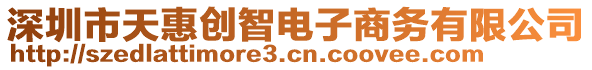 深圳市天惠创智电子商务有限公司
http://szedlattimore3.cn.coovee.com